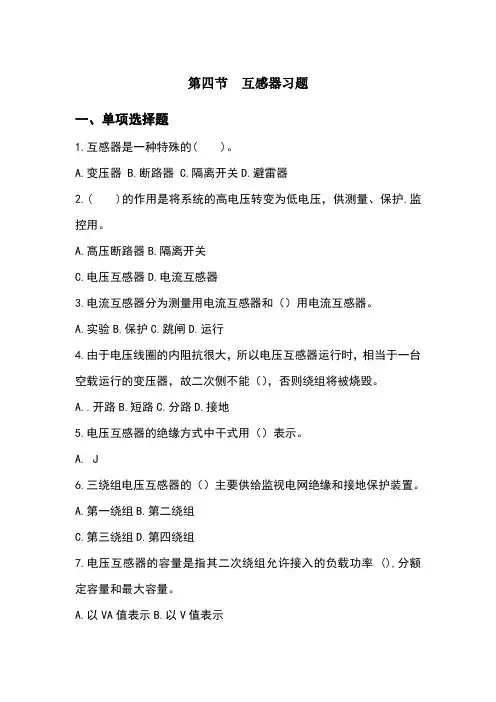 第四节　互感器习题

一、单项选择题

1.互感器是一种特殊的（　）。

A.变压器 B.断路器 C.隔离开关 D.避雷器

2.（　）的作用是将系统的高电压转变为低电压，供测量、保护.监控用。

A.高压断路器 B.隔离开关

C.电压互感器 D.电流互感器

3.电流互感器分为测量用电流互感器和（）用电流互感器。

A.实验 B.保护 C.跳闸 D.运行

4.由于电压线圈的内阻抗很大，所以电压互感器运行时，相当于一台空载运行的变压器，故二次侧不能（），否则绕组将被烧毁。

A..开路 B.短路 C.分路 D.接地

5.电压互感器的绝缘方式中干式用（）表示。

A. J

6.三绕组电压互感器的（）主要供给监视电网绝缘和接地保护装置。

A.第一绕组 B.第二绕组

C.第三绕组 D.第四绕组

7.电压互感器的容量是指其二次绕组允许接入的负载功率（）.分额定容量和最大容量。

A.以 VA 值表示 B.以 V 值表示